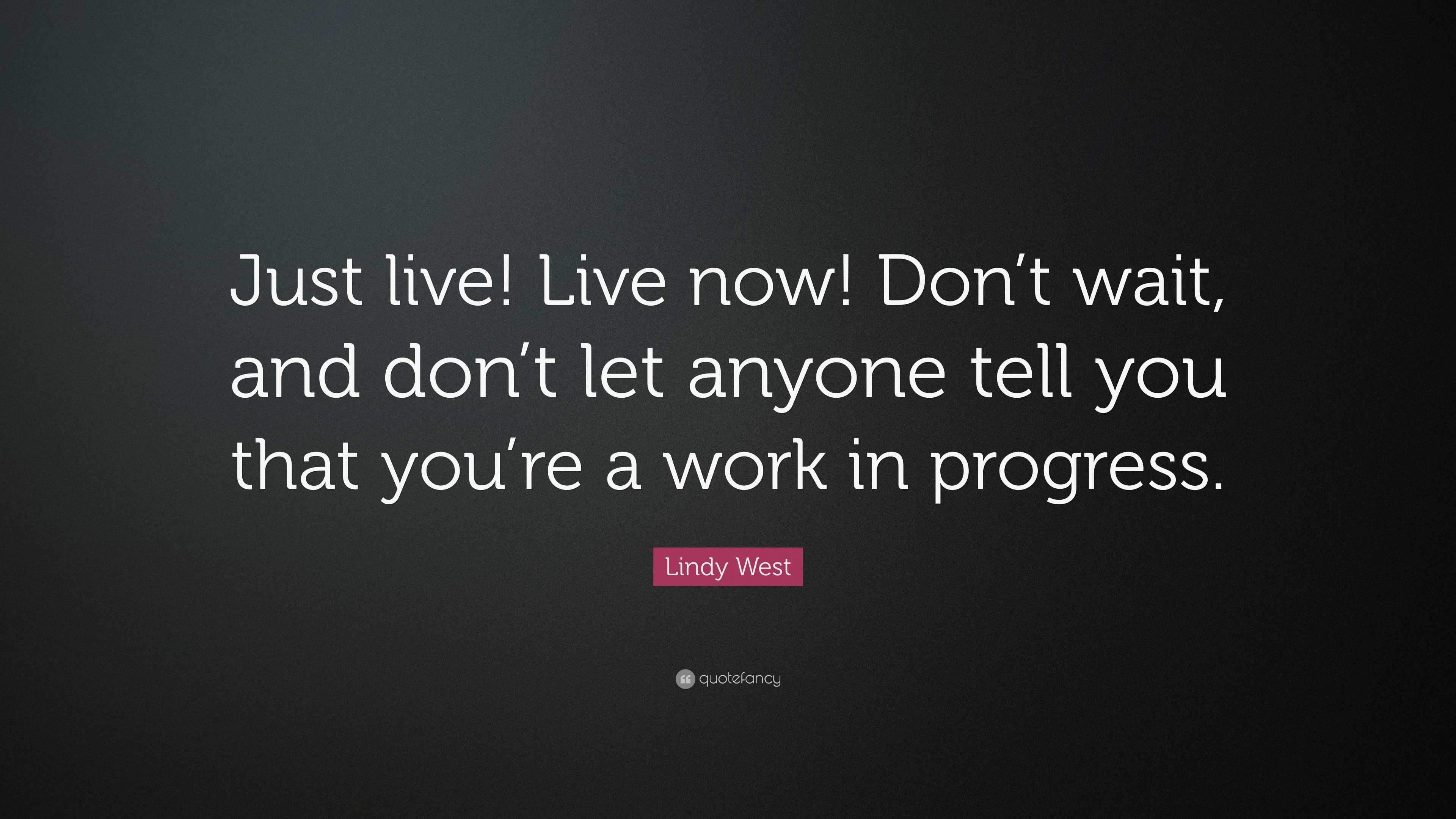 Just live! Live now! Don’t wait, and don’t let anyone tell you that you’re a work in progress.

Lindy West

quotefancy